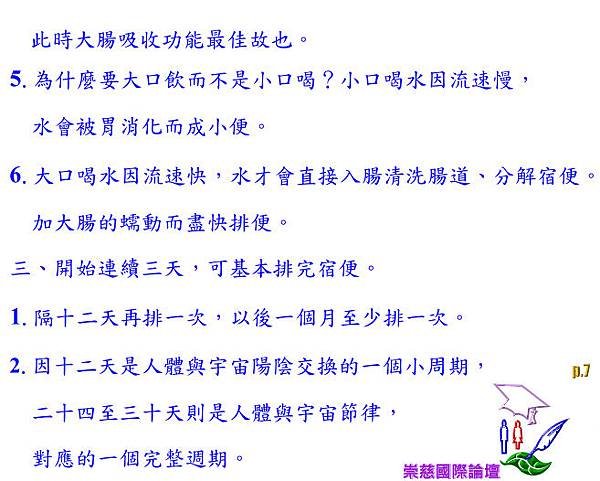 此時大腸吸收功能最佳故也。

5. 為什麼要大口飲而不是小口喝？小口喝水因流速慢，水會被胃消化而成小便。

6. 大口喝水因流速快，水才會直接入腸清洗腸道、分解宿便。加大腸的蠕動而盡快排便。

三、開始連續三天，可基本排完宿便。

1. 隔十二天再排一次，以後一個月至少排一次。

2. 因十二天是人體與宇宙陽陰交換的一個小周期，二十四至三十天則是人體與宇宙節律，對應的一個完整週期。

p.7

崇慈國際論壇